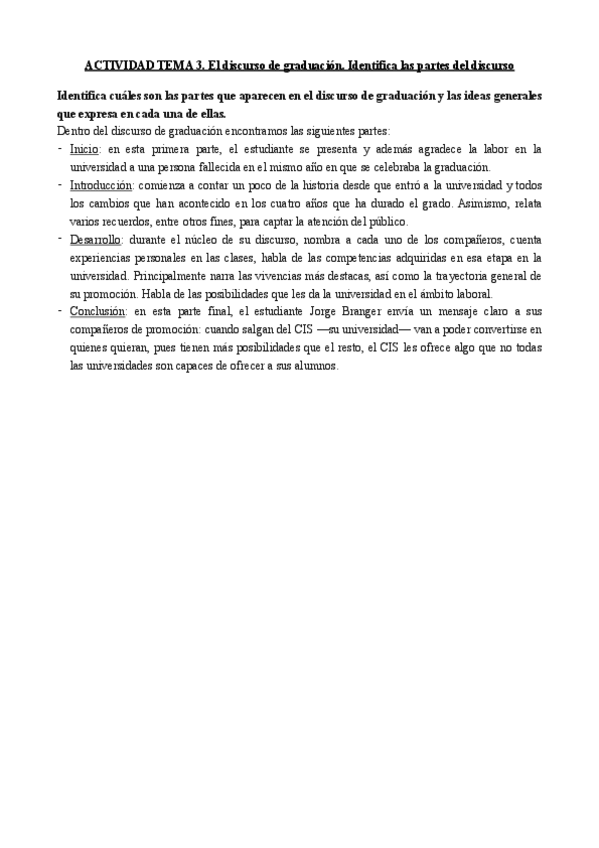 ACTIVIDAD TEMA 3. El discurso de graduación. Identifica las partes del discurso

Identifica cuáles son las partes que aparecen en el discurso de graduación y las ideas generales que expresa en cada una de ellas.

Dentro del discurso de graduación encontramos las siguientes partes:

- Inicio: en esta primera parte, el estudiante se presenta y además agradece la labor en la universidad a una persona fallecida en el mismo año en que se celebraba la graduación.
- Introducción: comienza a contar un poco de la historia desde que entró a la universidad y todos los cambios que han acontecido en los cuatro años que ha durado el grado. Asimismo, relata varios recuerdos, entre otros fines, para captar la atención del público.
- Desarrollo: durante el núcleo de su discurso, nombra a cada uno de los compañeros, cuenta experiencias personales en las clases, habla de las competencias adquiridas en esa etapa en la universidad. Principalmente narra las vivencias más destacas, así como la trayectoria general de su promoción. Habla de las posibilidades que les da la universidad en el ámbito laboral.
- Conclusión: en esta parte final, el estudiante Jorge Branger envía un mensaje claro a sus compañeros de promoción: cuando salgan del CIS —su universidad— van a poder convertirse en quienes quieran, pues tienen más posibilidades que el resto, el CIS les ofrece algo que no todas las universidades son capaces de ofrecer a sus alumnos.